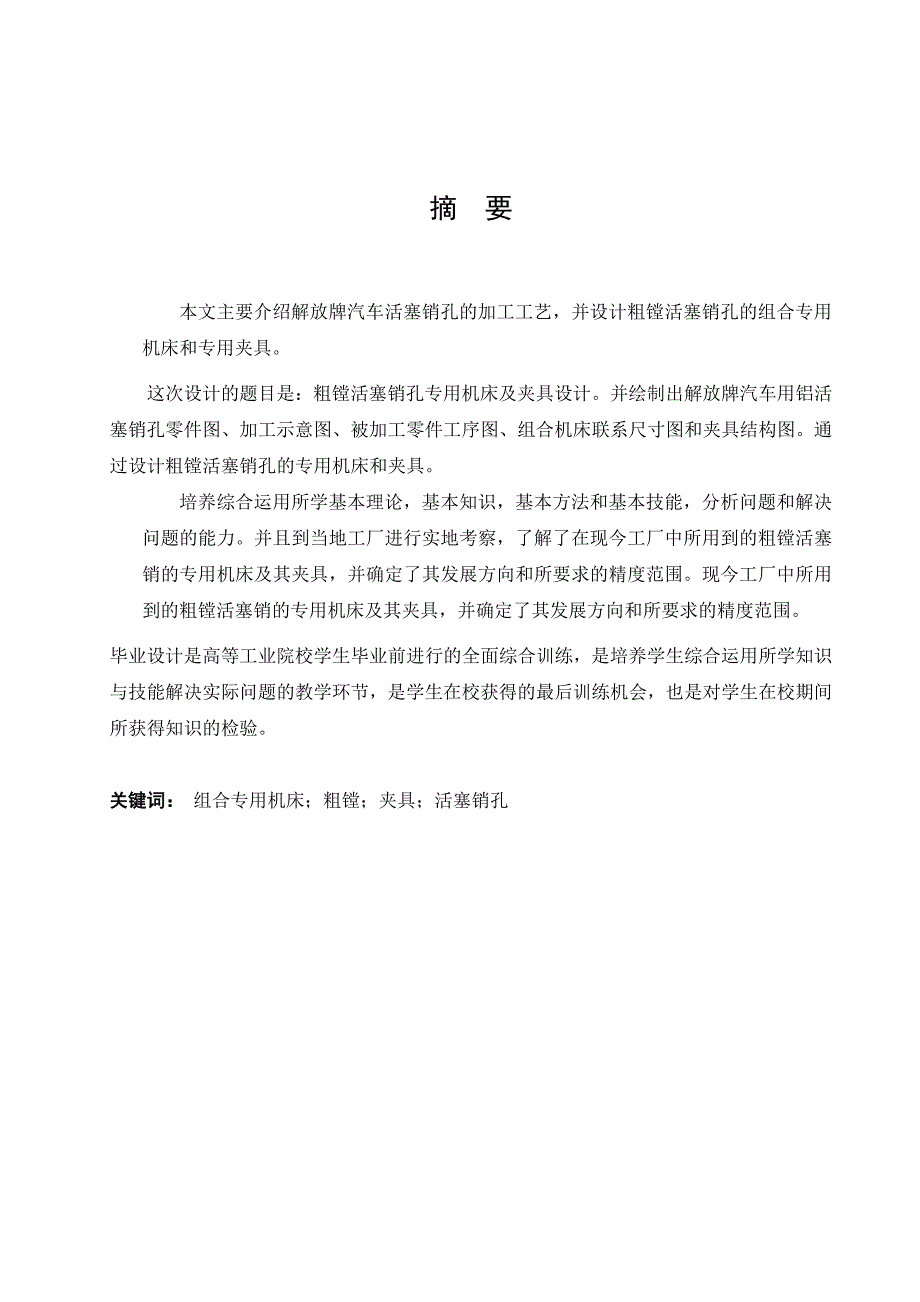 摘 要

本文主要介绍解放牌汽车活塞销孔的加工工艺，并设计粗镗活塞销孔的组合专用机床和专用夹具。

这次设计的题目是：粗镗活塞销孔专用机床及夹具设计。并绘制出解放牌汽车用铝活塞销孔零件图、加工示意图、被加工零件工序图、组合机床联系尺寸图和夹具结构图。通过设计粗镗活塞销孔的专用机床和夹具。

培养综合运用所学基本理论，基本知识，基本方法和基本技能，分析问题和解决问题的能力。并且到当地工厂进行实地考察，了解了在现今工厂中所用到的粗镗活塞销的专用机床及其夹具，并确定了其发展方向和所要求的精度范围。现今工厂中所用到的粗镗活塞销的专用机床及其夹具，并确定了其发展方向和所要求的精度范围。

毕业设计是高等工业院校学生毕业前进行的全面综合训练，是培养学生综合运用所学知识与技能解决实际问题的教学环节，是学生在校获得的最后训练机会，也是对学生在校期间所获得知识的检验。

关键词： 组合专用机床；粗镗；夹具；活塞销孔